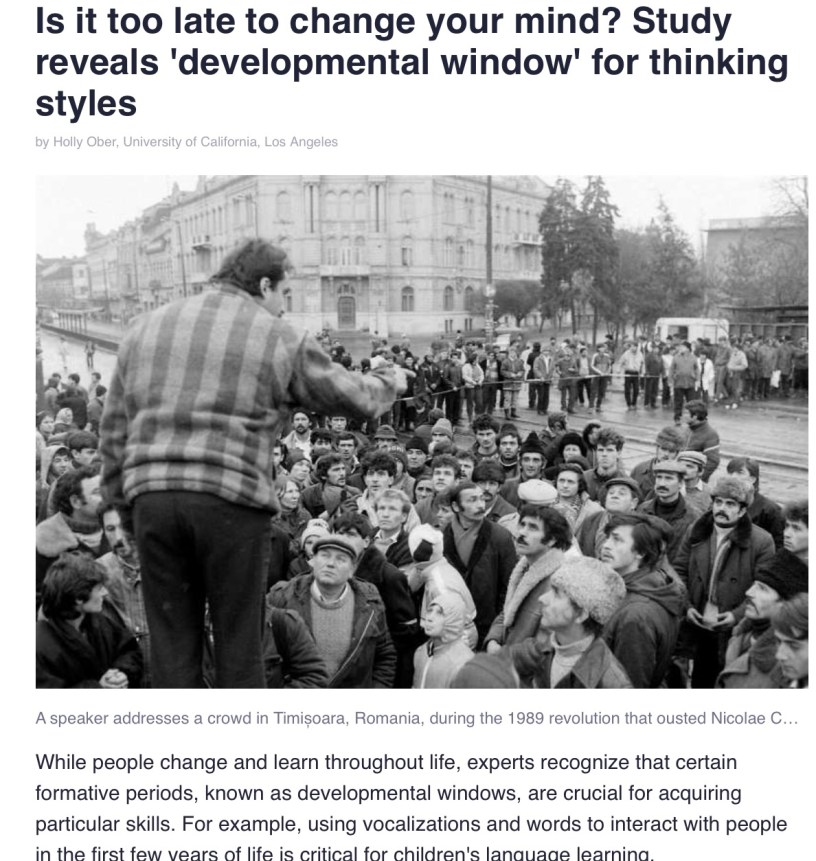 Is it too late to change your mind? Study reveals 'developmental window' for thinking styles

by Holly Ober, University of California, Los Angeles

A speaker addresses a crowd in Timișoara, Romania, during the 1989 revolution that ousted Nicolae C...

While people change and learn throughout life, experts recognize that certain formative periods, known as developmental windows, are crucial for acquiring particular skills. For example, using vocalizations and words to interact with people in the first few years of life is critical for children's language learning.